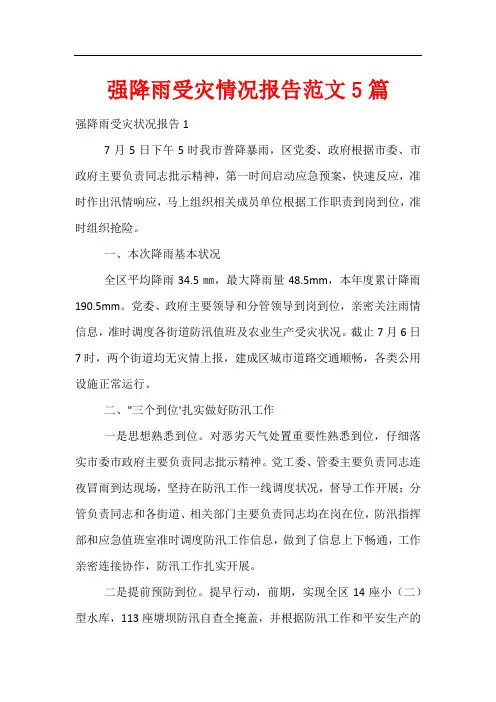 强降雨受灾情况报告范文5篇

强降雨受灾状况报告1

7月5日下午5时我市普降暴雨，区党委、政府根据市委、市政府主要负责同志批示精神，第一时间启动应急预案，快速反应，准时作出汛情响应，马上组织相关成员单位根据工作职责到岗到位，准时组织抢险。

一、本次降雨基本状况

全区平均降雨34.5㎜，最大降雨量48.5mm，本年度累计降雨190.5mm。党委、政府主要领导和分管领导到岗到位，亲密关注雨情信息，准时调度各街道防汛值班及农业生产受灾状况。截止7月6日7时，两个街道均无灾情上报，建成区城市道路交通顺畅，各类公用设施正常运行。

二、"三个到位'扎实做好防汛工作

一是思想熟悉到位。对恶劣天气处置重要性熟悉到位，仔细落实市委市政府主要负责同志批示精神。党工委、管委主要负责同志连夜冒雨到达现场，坚持在防汛工作一线调度状况，督导工作开展；分管负责同志和各街道、相关部门主要负责同志均在岗在位，防汛指挥部和应急值班室准时调度防汛工作信息，做到了信息上下畅通，工作亲密连接协作，防汛工作扎实开展。

二是提前预防到位。提早行动，前期，实现全区14座小（二）型水库，113座塘坝防汛自查全掩盖，并根据防汛工作和平安生产的